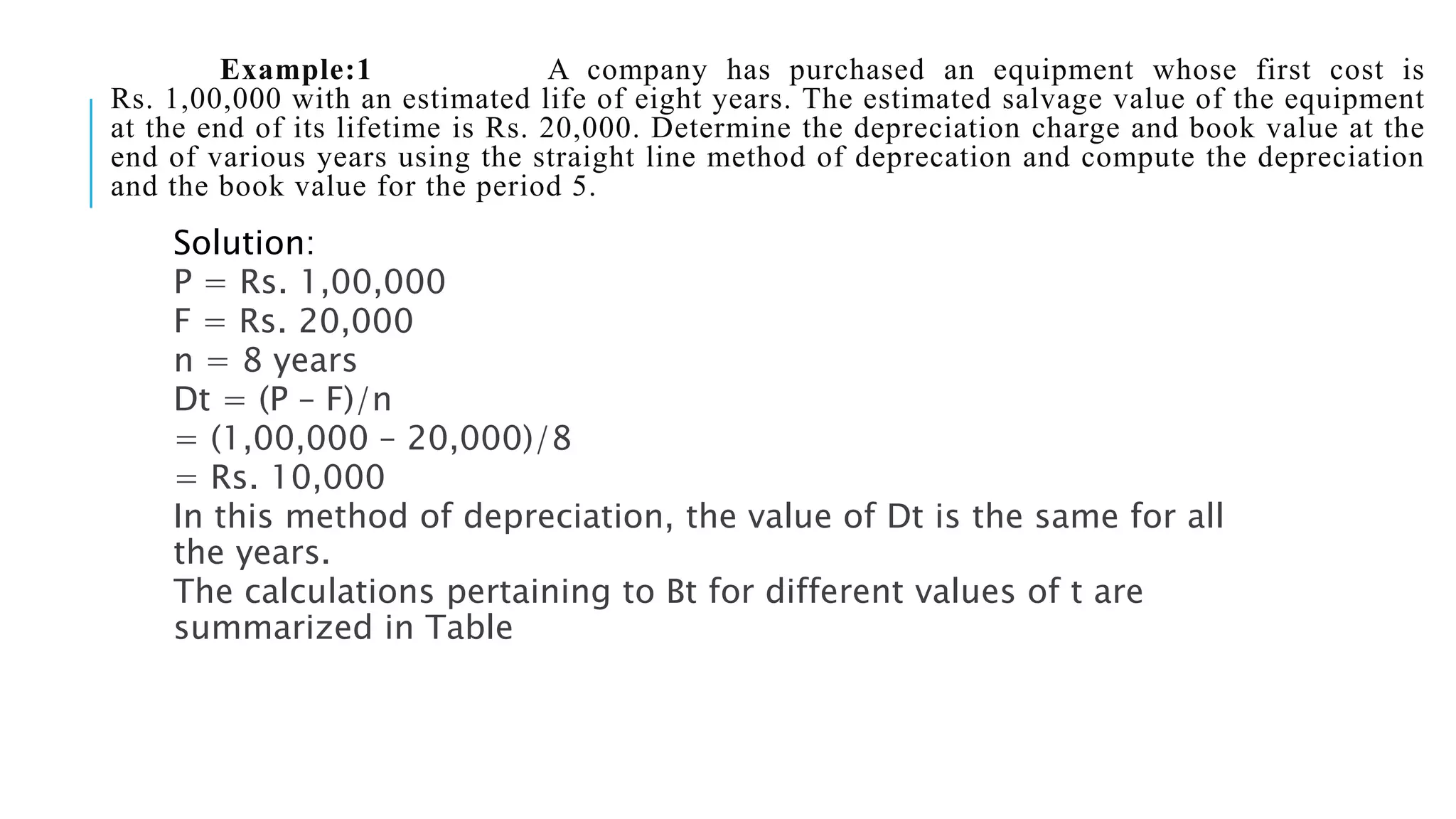 Example:1 A company has purchased an equipment whose first cost is Rs. 1,00,000 with an estimated life of eight years. The estimated salvage value of the equipment at the end of its lifetime is Rs. 20,000. Determine the depreciation charge and book value at the end of various years using the straight line method of deprecation and compute the depreciation and the book value for the period 5.

Solution:
P = Rs. 1,00,000
F = Rs. 20,000
n = 8 years
Dt = (P – F)/n
= (1,00,000 – 20,000)/8
= Rs. 10,000
In this method of depreciation, the value of Dt is the same for all the years.
The calculations pertaining to Bt for different values of t are summarized in Table